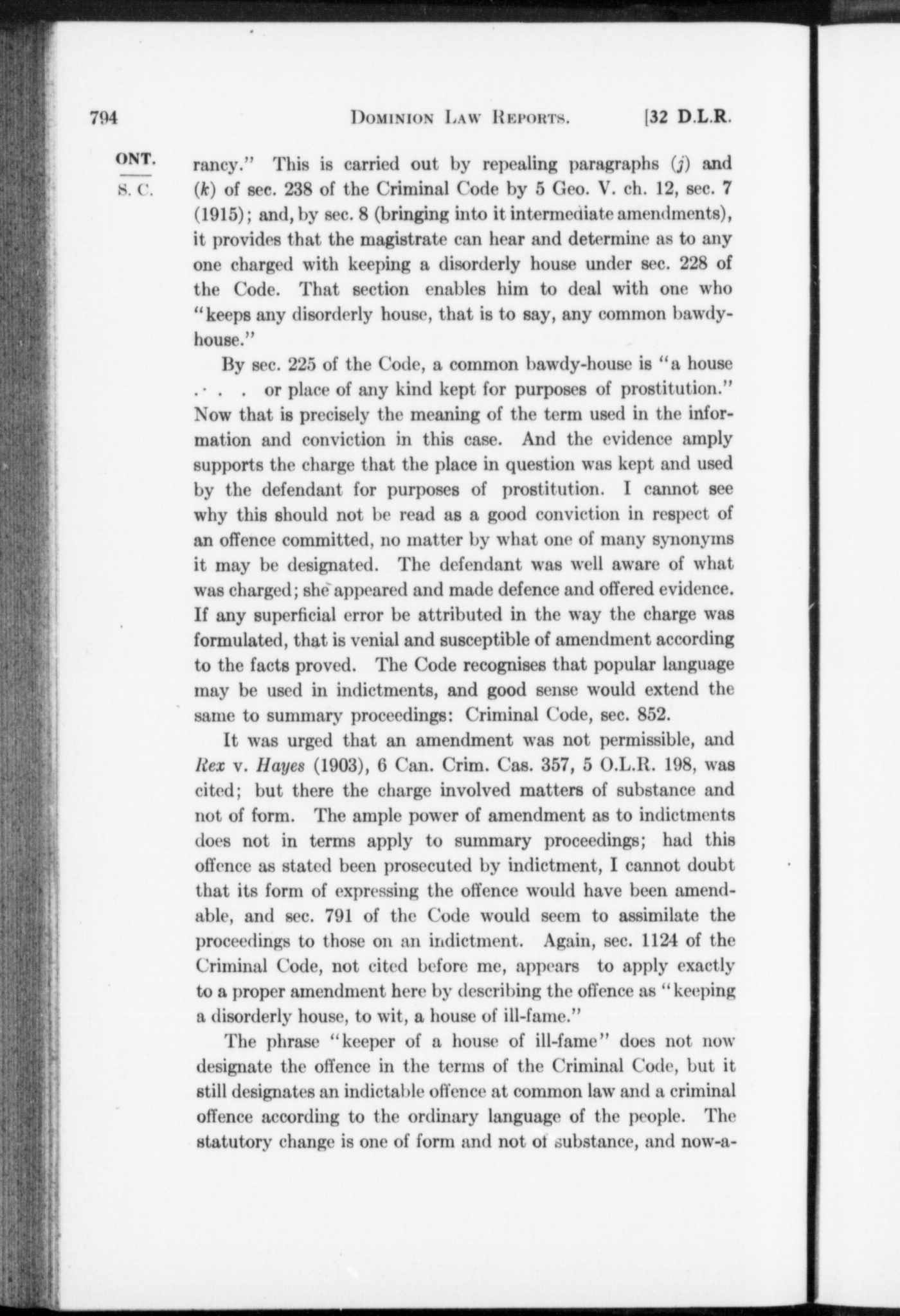 794 DOMINION LAW REPORTS. [32 D.L.R.

ONT.
S. C.

rancy." This is carried out by repealing paragraphs (j) and (k) of sec. 238 of the Criminal Code by 5 Geo. V. ch. 12, sec. 7 (1915); and, by sec. 8 (bringing into it intermediate amendments), it provides that the magistrate can hear and determine as to any one charged with keeping a disorderly house under sec. 228 of the Code. That section enables him to deal with one who "keeps any disorderly house, that is to say, any common bawdy-house."

By sec. 225 of the Code, a common bawdy-house is "a house . . . or place of any kind kept for purposes of prostitution." Now that is precisely the meaning of the term used in the information and conviction in this case. And the evidence amply supports the charge that the place in question was kept and used by the defendant for purposes of prostitution. I cannot see why this should not be read as a good conviction in respect of an offence committed, no matter by what one of many synonyms it may be designated. The defendant was well aware of what was charged; she appeared and made defence and offered evidence. If any superficial error be attributed in the way the charge was formulated, that is venial and susceptible of amendment according to the facts proved. The Code recognises that popular language may be used in indictments, and good sense would extend the same to summary proceedings: Criminal Code, sec. 852.

It was urged that an amendment was not permissible, and Rex v. Hayes (1903), 6 Can. Crim. Cas. 357, 5 O.L.R. 198, was cited; but there the charge involved matters of substance and not of form. The ample power of amendment as to indictments does not in terms apply to summary proceedings; had this offence as stated been prosecuted by indictment, I cannot doubt that its form of expressing the offence would have been amendable, and sec. 791 of the Code would seem to assimilate the proceedings to those on an indictment. Again, sec. 1124 of the Criminal Code, not cited before me, appears to apply exactly to a proper amendment here by describing the offence as "keeping a disorderly house, to wit, a house of ill-fame."

The phrase "keeper of a house of ill-fame" does not now designate the offence in the terms of the Criminal Code, but it still designates an indictable offence at common law and a criminal offence according to the ordinary language of the people. The statutory change is one of form and not of substance, and now-a-